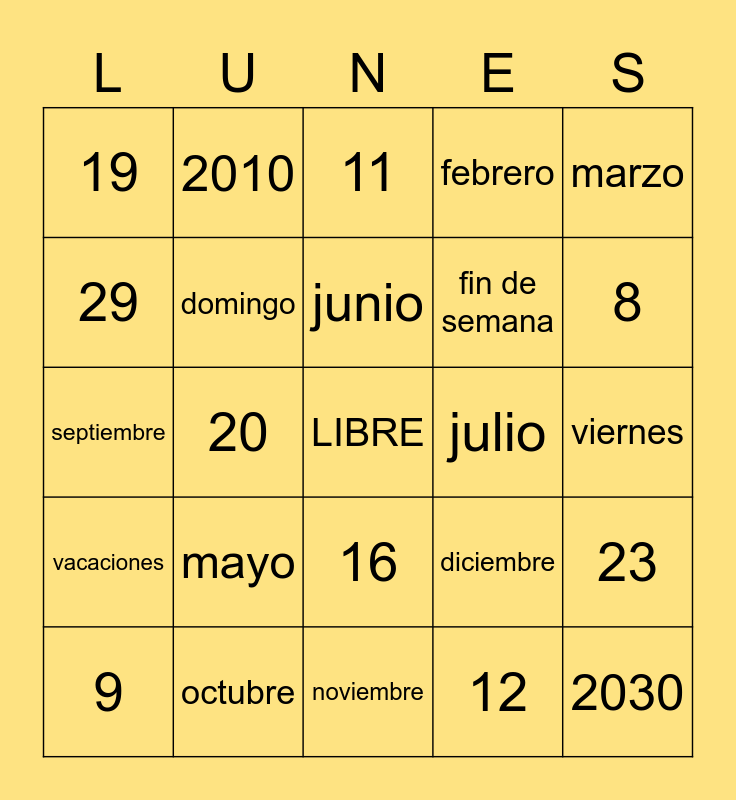 | L | U | N | E | S |
|---|---|---|---|---|
| 19 | 2010 | 11 | febrero | marzo |
| 29 | domingo | junio | fin de semana | 8 |
| septiembre | 20 | LIBRE | julio | viernes |
| vacaciones | mayo | 16 | diciembre | 23 |
| 9 | octubre | noviembre | 12 | 2030 |